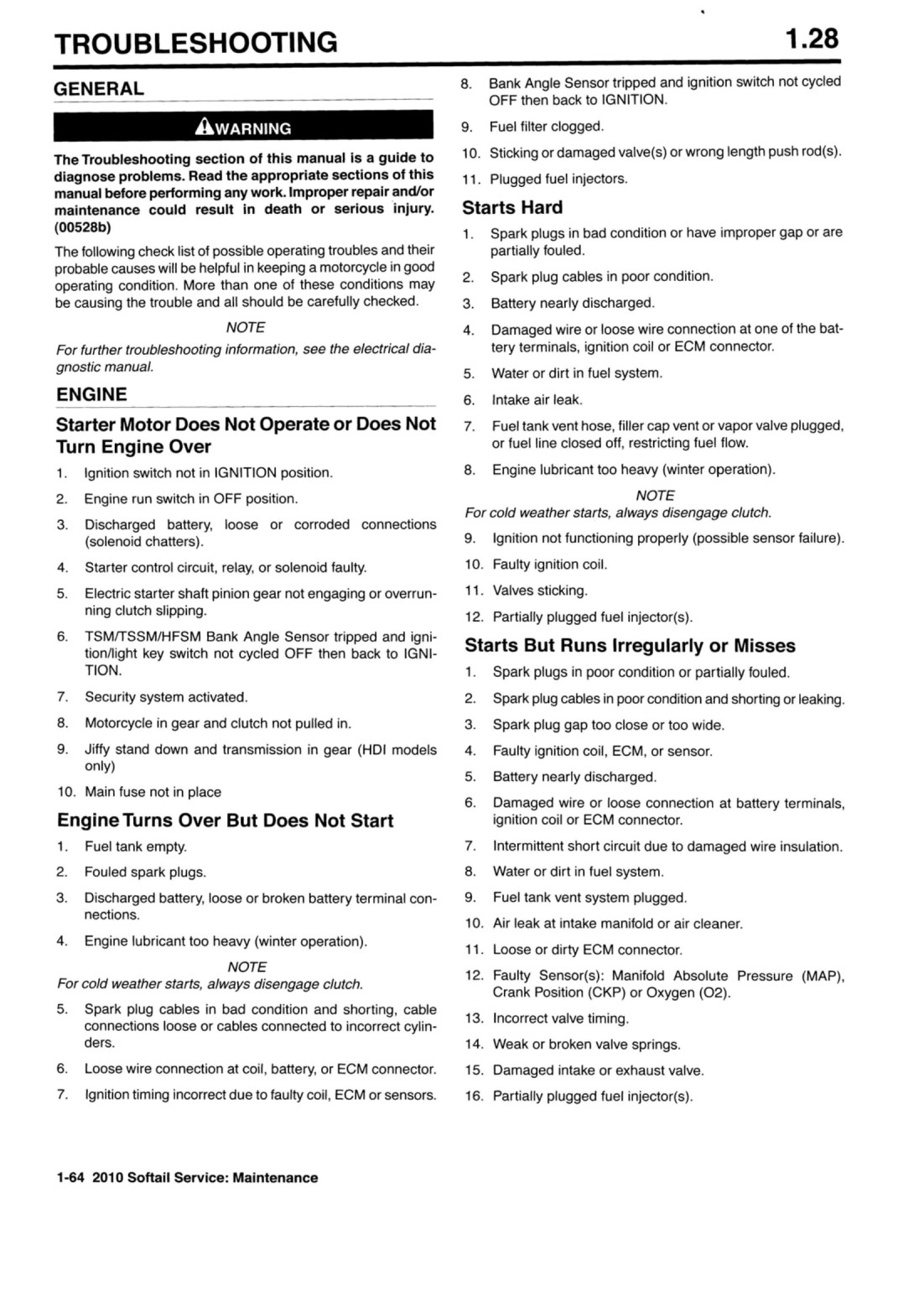 TROUBLESHOOTING 1.28

GENERAL

WARNING

The Troubleshooting section of this manual is a guide to diagnose problems. Read the appropriate sections of this manual before performing any work. Improper repair and/or maintenance could result in death or serious injury. (00528b)

The following check list of possible operating troubles and their probable causes will be helpful in keeping a motorcycle in good operating condition. More than one of these conditions may be causing the trouble and all should be carefully checked.

NOTE

For further troubleshooting information, see the electrical diagnostic manual.

ENGINE

Starter Motor Does Not Operate or Does Not Turn Engine Over

1. Ignition switch not in IGNITION position.
2. Engine run switch in OFF position.
3. Discharged battery, loose or corroded connections (solenoid chatters).
4. Starter control circuit, relay, or solenoid faulty.
5. Electric starter shaft pinion gear not engaging or overrunning clutch slipping.
6. TSM/TSSM/HFSM Bank Angle Sensor tripped and ignition/light key switch not cycled OFF then back to IGNITION.
7. Security system activated.
8. Motorcycle in gear and clutch not pulled in.
9. Jiffy stand down and transmission in gear (HDI models only)
10. Main fuse not in place

Engine Turns Over But Does Not Start

1. Fuel tank empty.
2. Fouled spark plugs.
3. Discharged battery, loose or broken battery terminal connections.
4. Engine lubricant too heavy (winter operation).

NOTE

For cold weather starts, always disengage clutch.

5. Spark plug cables in bad condition and shorting, cable connections loose or cables connected to incorrect cylinders.
6. Loose wire connection at coil, battery, or ECM connector.
7. Ignition timing incorrect due to faulty coil, ECM or sensors.
8. Bank Angle Sensor tripped and ignition switch not cycled OFF then back to IGNITION.
9. Fuel filter clogged.
10. Sticking or damaged valve(s) or wrong length push rod(s).
11. Plugged fuel injectors.

Starts Hard

1. Spark plugs in bad condition or have improper gap or are partially fouled.
2. Spark plug cables in poor condition.
3. Battery nearly discharged.
4. Damaged wire or loose wire connection at one of the battery terminals, ignition coil or ECM connector.
5. Water or dirt in fuel system.
6. Intake air leak.
7. Fuel tank vent hose, filler cap vent or vapor valve plugged, or fuel line closed off, restricting fuel flow.
8. Engine lubricant too heavy (winter operation).

NOTE

For cold weather starts, always disengage clutch.

9. Ignition not functioning properly (possible sensor failure).
10. Faulty ignition coil.
11. Valves sticking.
12. Partially plugged fuel injector(s).

Starts But Runs Irregularly or Misses

1. Spark plugs in poor condition or partially fouled.
2. Spark plug cables in poor condition and shorting or leaking.
3. Spark plug gap too close or too wide.
4. Faulty ignition coil, ECM, or sensor.
5. Battery nearly discharged.
6. Damaged wire or loose connection at battery terminals, ignition coil or ECM connector.
7. Intermittent short circuit due to damaged wire insulation.
8. Water or dirt in fuel system.
9. Fuel tank vent system plugged.
10. Air leak at intake manifold or air cleaner.
11. Loose or dirty ECM connector.
12. Faulty Sensor(s): Manifold Absolute Pressure (MAP), Crank Position (CKP) or Oxygen (O2).
13. Incorrect valve timing.
14. Weak or broken valve springs.
15. Damaged intake or exhaust valve.
16. Partially plugged fuel injector(s).

1-64 2010 Softail Service: Maintenance